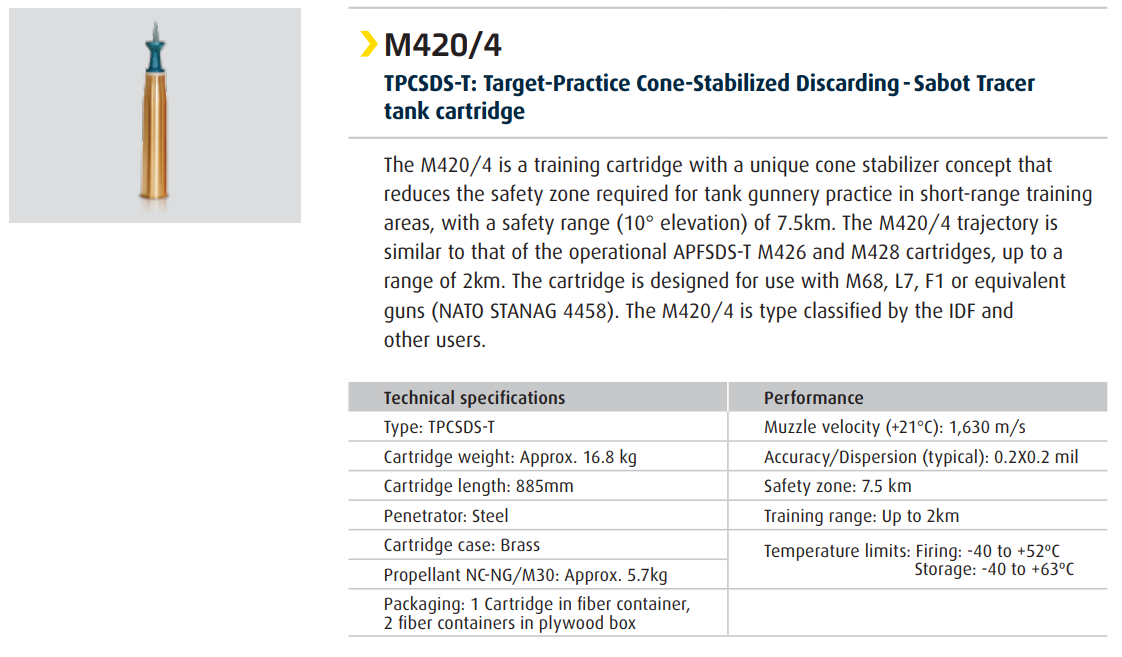 M420/4

TPCSDS-T: Target-Practice Cone-Stabilized Discarding - Sabot Tracer tank cartridge

The M420/4 is a training cartridge with a unique cone stabilizer concept that reduces the safety zone required for tank gunnery practice in short-range training areas, with a safety range (10° elevation) of 7.5km. The M420/4 trajectory is similar to that of the operational APFSDS-T M426 and M428 cartridges, up to a range of 2km. The cartridge is designed for use with M68, L7, F1 or equivalent guns (NATO STANAG 4458). The M420/4 is type classified by the IDF and other users.

| Technical specifications | Performance |
|---|---|
| Type: TPCSDS-T | Muzzle velocity (+21°C): 1,630 m/s |
| Cartridge weight: Approx. 16.8 kg | Accuracy/Dispersion (typical): 0.2X0.2 mil |
| Cartridge length: 885mm | Safety zone: 7.5 km |
| Penetrator: Steel | Training range: Up to 2km |
| Cartridge case: Brass | Temperature limits: Firing: -40 to +52ºC Storage: -40 to +63ºC |
| Propellant NC-NG/M30: Approx. 5.7kg | |
| Packaging: 1 Cartridge in fiber container, 2 fiber containers in plywood box | |